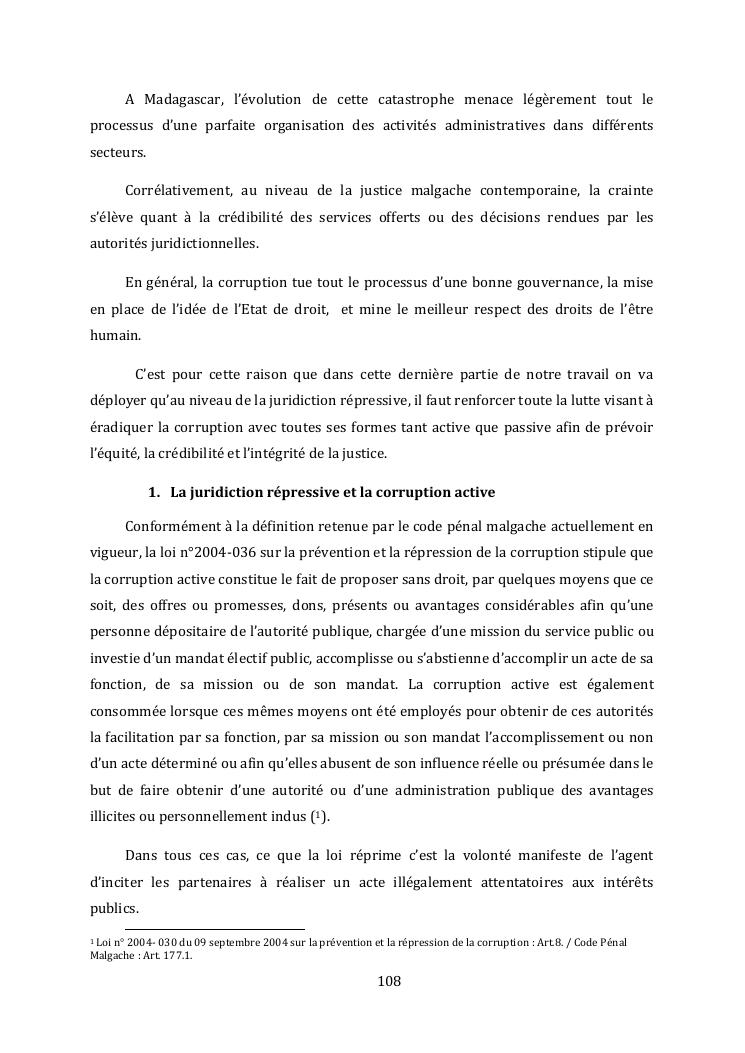 A Madagascar, l'évolution de cette catastrophe menace légèrement tout le processus d'une parfaite organisation des activités administratives dans différents secteurs.

Corrélativement, au niveau de la justice malgache contemporaine, la crainte s'élève quant à la crédibilité des services offerts ou des décisions rendues par les autorités juridictionnelles.

En général, la corruption tue tout le processus d'une bonne gouvernance, la mise en place de l'idée de l'Etat de droit, et mine le meilleur respect des droits de l'être humain.

C'est pour cette raison que dans cette dernière partie de notre travail on va déployer qu'au niveau de la juridiction répressive, il faut renforcer toute la lutte visant à éradiquer la corruption avec toutes ses formes tant active que passive afin de prévoir l'équité, la crédibilité et l'intégrité de la justice.

1. La juridiction répressive et la corruption active

Conformément à la définition retenue par le code pénal malgache actuellement en vigueur, la loi n°2004-036 sur la prévention et la répression de la corruption stipule que la corruption active constitue le fait de proposer sans droit, par quelques moyens que ce soit, des offres ou promesses, dons, présents ou avantages considérables afin qu'une personne dépositaire de l'autorité publique, chargée d'une mission du service public ou investie d'un mandat électif public, accomplisse ou s'abstienne d'accomplir un acte de sa fonction, de sa mission ou de son mandat. La corruption active est également consommée lorsque ces mêmes moyens ont été employés pour obtenir de ces autorités la facilitation par sa fonction, par sa mission ou son mandat l'accomplissement ou non d'un acte déterminé ou afin qu'elles abusent de son influence réelle ou présumée dans le but de faire obtenir d'une autorité ou d'une administration publique des avantages illicites ou personnellement indus ($^1$).

Dans tous ces cas, ce que la loi réprime c'est la volonté manifeste de l'agent d'inciter les partenaires à réaliser un acte illégalement attentatoires aux intérêts publics.

$^1$ Loi n° 2004- 030 du 09 septembre 2004 sur la prévention et la répression de la corruption : Art.8. / Code Pénal Malgache : Art. 177.1.

108